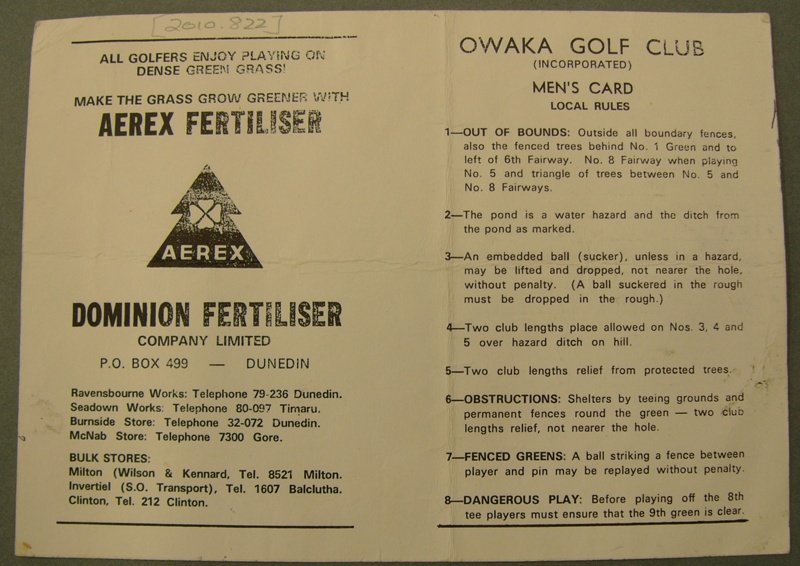 [2010.822]

ALL GOLFERS ENJOY PLAYING ON DENSE GREEN GRASS!

MAKE THE GRASS GROW GREENER WITH

AEREX FERTILISER

AEREX

DOMINION FERTILISER

COMPANY LIMITED

P.O. BOX 499 — DUNEDIN

Ravensbourne Works: Telephone 79-236 Dunedin.
Seadown Works: Telephone 80-097 Timaru.
Burnside Store: Telephone 32-072 Dunedin.
McNab Store: Telephone 7300 Gore.

BULK STORES:
Milton (Wilson & Kennard, Tel. 8521 Milton.
Invertiel (S.O. Transport), Tel. 1607 Balclutha.
Clinton, Tel. 212 Clinton.

OWAKA GOLF CLUB
(INCORPORATED)

MEN'S CARD
LOCAL RULES

1—OUT OF BOUNDS: Outside all boundary fences, also the fenced trees behind No. 1 Green and to left of 6th Fairway. No. 8 Fairway when playing No. 5 and triangle of trees between No. 5 and No. 8 Fairways.

2—The pond is a water hazard and the ditch from the pond as marked.

3—An embedded ball (sucker), unless in a hazard, may be lifted and dropped, not nearer the hole, without penalty. (A ball suckered in the rough must be dropped in the rough.)

4—Two club lengths place allowed on Nos. 3, 4 and 5 over hazard ditch on hill.

5—Two club lengths relief from protected trees.

6—OBSTRUCTIONS: Shelters by teeing grounds and permanent fences round the green — two club lengths relief, not nearer the hole.

7—FENCED GREENS: A ball striking a fence between player and pin may be replayed without penalty.

8—DANGEROUS PLAY: Before playing off the 8th tee players must ensure that the 9th green is clear.